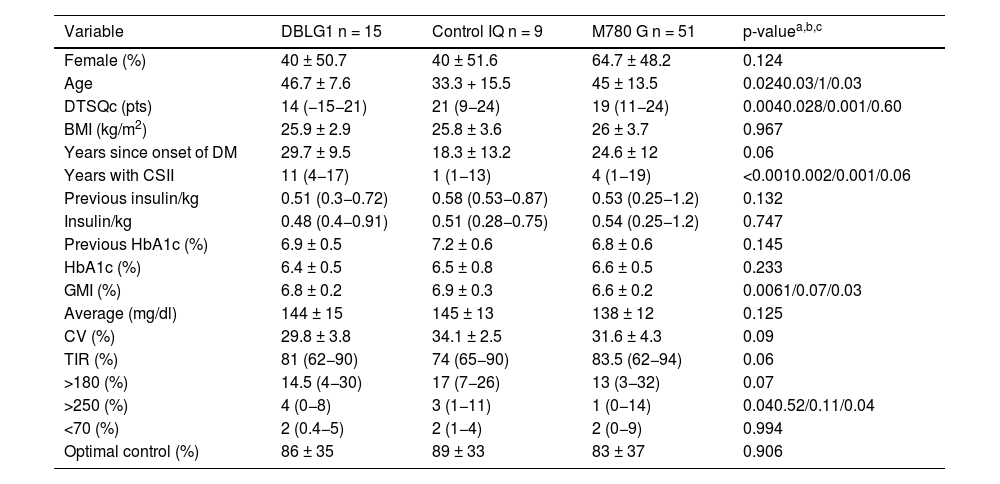 | Variable | DBLG1 n = 15 | Control IQ n = 9 | M780 G n = 51 | p-value$^{a,b,c}$ |
|---|---|---|---|---|
| Female (%) | 40 ± 50.7 | 40 ± 51.6 | 64.7 ± 48.2 | 0.124 |
| Age | 46.7 ± 7.6 | 33.3 + 15.5 | 45 ± 13.5 | 0.0240.03/1/0.03 |
| DTSQc (pts) | 14 (−15–21) | 21 (9–24) | 19 (11–24) | 0.0040.028/0.001/0.60 |
| BMI (kg/m$^2$) | 25.9 ± 2.9 | 25.8 ± 3.6 | 26 ± 3.7 | 0.967 |
| Years since onset of DM | 29.7 ± 9.5 | 18.3 ± 13.2 | 24.6 ± 12 | 0.06 |
| Years with CSII | 11 (4–17) | 1 (1–13) | 4 (1–19) | <0.0010.002/0.001/0.06 |
| Previous insulin/kg | 0.51 (0.3–0.72) | 0.58 (0.53–0.87) | 0.53 (0.25–1.2) | 0.132 |
| Insulin/kg | 0.48 (0.4–0.91) | 0.51 (0.28–0.75) | 0.54 (0.25–1.2) | 0.747 |
| Previous HbA1c (%) | 6.9 ± 0.5 | 7.2 ± 0.6 | 6.8 ± 0.6 | 0.145 |
| HbA1c (%) | 6.4 ± 0.5 | 6.5 ± 0.8 | 6.6 ± 0.5 | 0.233 |
| GMI (%) | 6.8 ± 0.2 | 6.9 ± 0.3 | 6.6 ± 0.2 | 0.0061/0.07/0.03 |
| Average (mg/dl) | 144 ± 15 | 145 ± 13 | 138 ± 12 | 0.125 |
| CV (%) | 29.8 ± 3.8 | 34.1 ± 2.5 | 31.6 ± 4.3 | 0.09 |
| TIR (%) | 81 (62–90) | 74 (65–90) | 83.5 (62–94) | 0.06 |
| >180 (%) | 14.5 (4–30) | 17 (7–26) | 13 (3–32) | 0.07 |
| >250 (%) | 4 (0–8) | 3 (1–11) | 1 (0–14) | 0.040.52/0.11/0.04 |
| <70 (%) | 2 (0.4–5) | 2 (1–4) | 2 (0–9) | 0.994 |
| Optimal control (%) | 86 ± 35 | 89 ± 33 | 83 ± 37 | 0.906 |